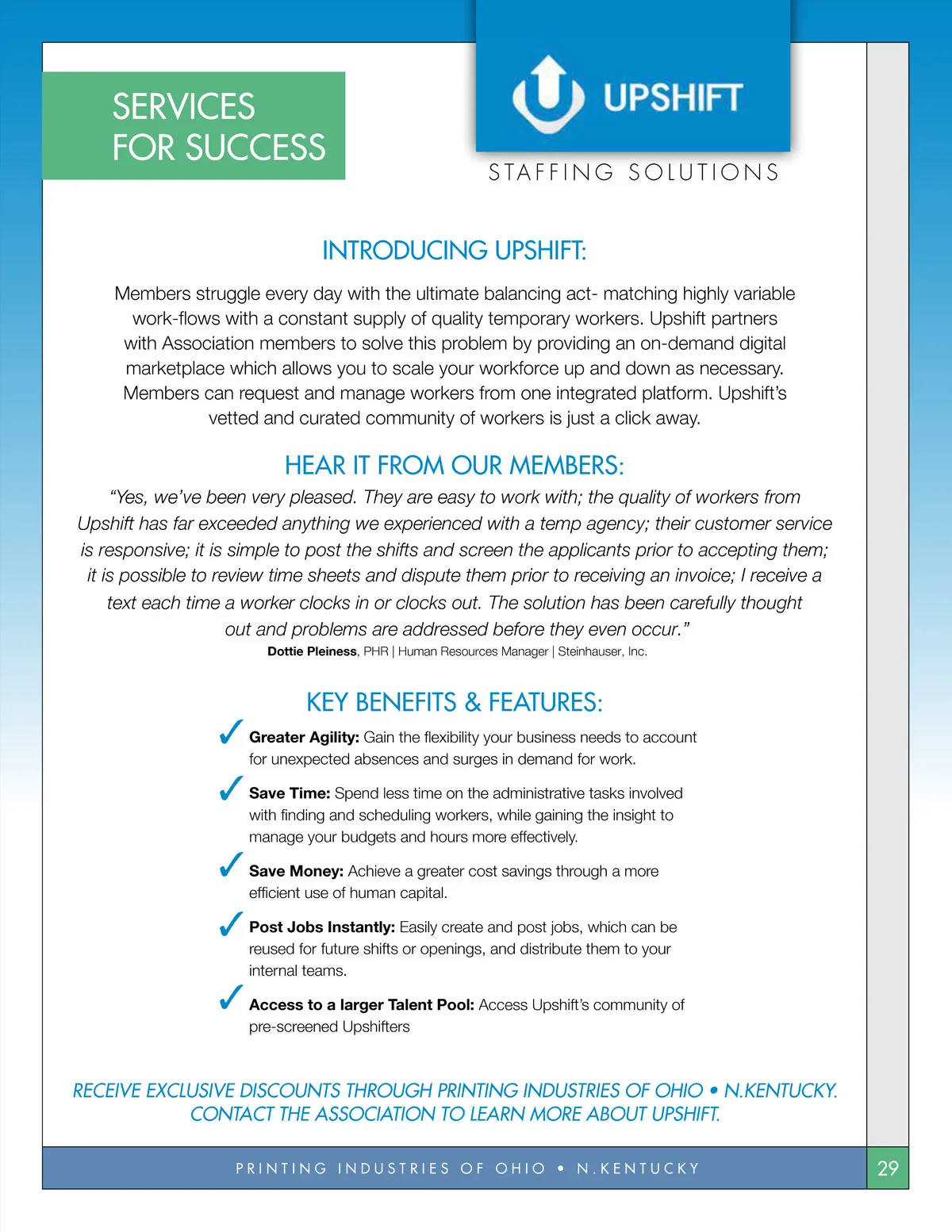 SERVICES FOR SUCCESS

UPSHIFT

STAFFING SOLUTIONS

INTRODUCING UPSHIFT:

Members struggle every day with the ultimate balancing act- matching highly variable work-flows with a constant supply of quality temporary workers. Upshift partners with Association members to solve this problem by providing an on-demand digital marketplace which allows you to scale your workforce up and down as necessary. Members can request and manage workers from one integrated platform. Upshift's vetted and curated community of workers is just a click away.

HEAR IT FROM OUR MEMBERS:

"Yes, we've been very pleased. They are easy to work with; the quality of workers from Upshift has far exceeded anything we experienced with a temp agency; their customer service is responsive; it is simple to post the shifts and screen the applicants prior to accepting them; it is possible to review time sheets and dispute them prior to receiving an invoice; I receive a text each time a worker clocks in or clocks out. The solution has been carefully thought out and problems are addressed before they even occur."

Dottie Pleiness, PHR | Human Resources Manager | Steinhauser, Inc.

KEY BENEFITS & FEATURES:

✓ Greater Agility: Gain the flexibility your business needs to account for unexpected absences and surges in demand for work.

✓ Save Time: Spend less time on the administrative tasks involved with finding and scheduling workers, while gaining the insight to manage your budgets and hours more effectively.

✓ Save Money: Achieve a greater cost savings through a more efficient use of human capital.

✓ Post Jobs Instantly: Easily create and post jobs, which can be reused for future shifts or openings, and distribute them to your internal teams.

✓ Access to a larger Talent Pool: Access Upshift's community of pre-screened Upshifters

RECEIVE EXCLUSIVE DISCOUNTS THROUGH PRINTING INDUSTRIES OF OHIO • N.KENTUCKY. CONTACT THE ASSOCIATION TO LEARN MORE ABOUT UPSHIFT.

PRINTING INDUSTRIES OF OHIO • N.KENTUCKY

29